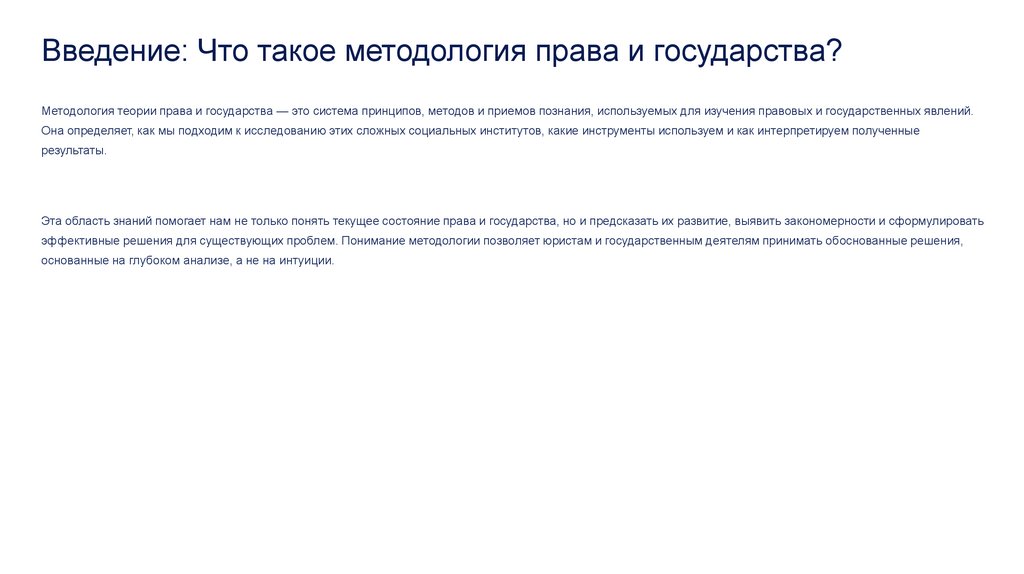 Введение: Что такое методология права и государства?

Методология теории права и государства — это система принципов, методов и приемов познания, используемых для изучения правовых и государственных явлений. Она определяет, как мы подходим к исследованию этих сложных социальных институтов, какие инструменты используем и как интерпретируем полученные результаты.

Эта область знаний помогает нам не только понять текущее состояние права и государства, но и предсказать их развитие, выявить закономерности и сформулировать эффективные решения для существующих проблем. Понимание методологии позволяет юристам и государственным деятелям принимать обоснованные решения, основанные на глубоком анализе, а не на интуиции.